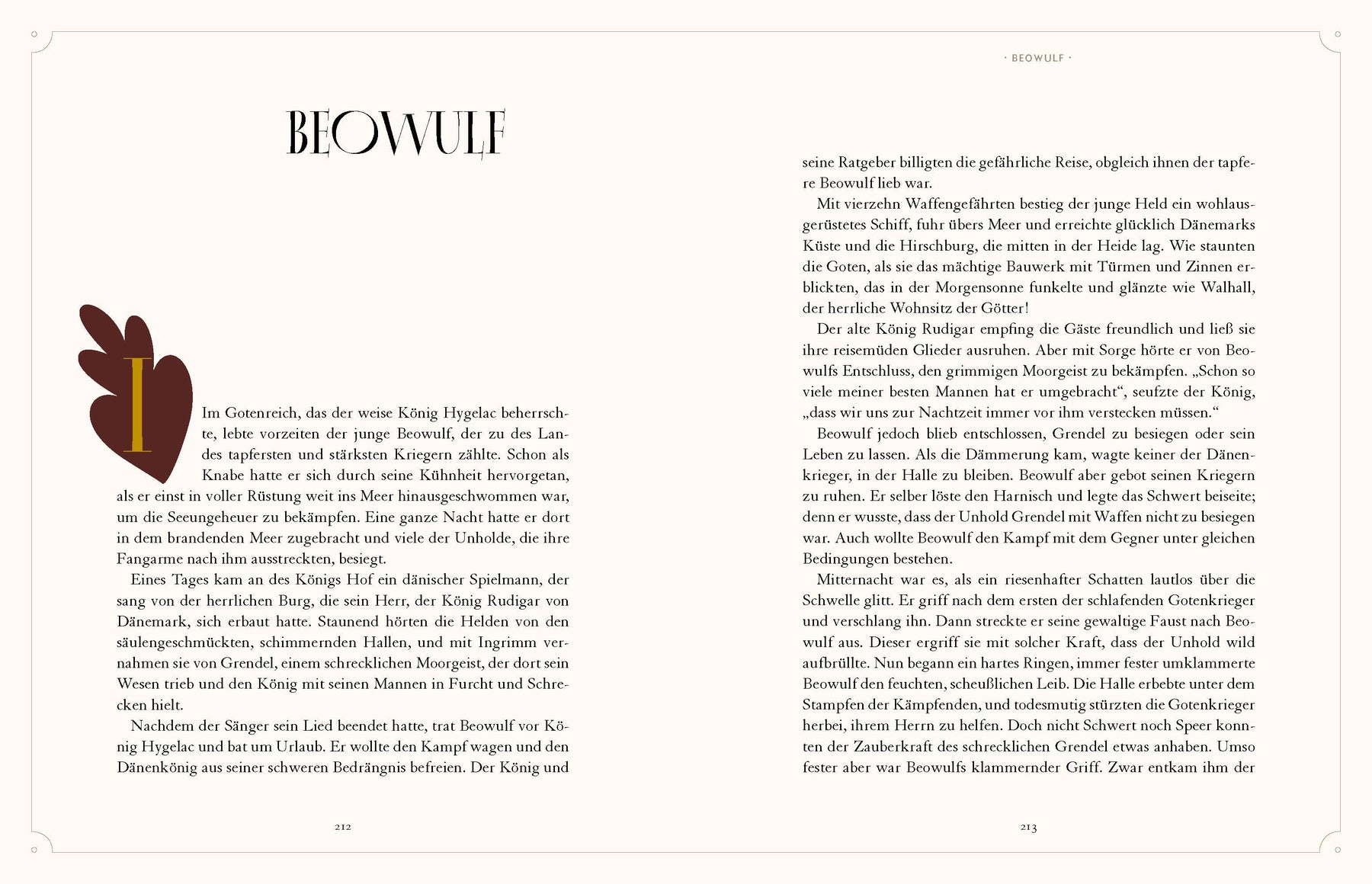 BEOWULF

I

Im Gotenreich, das der weise König Hygelac beherrschte, lebte vorzeiten der junge Beowulf, der zu des Landes tapfersten und stärksten Kriegern zählte. Schon als Knabe hatte er sich durch seine Kühnheit hervorgetan, als er einst in voller Rüstung weit ins Meer hinausgeschwommen war, um die Seeungeheuer zu bekämpfen. Eine ganze Nacht hatte er dort in dem brandenden Meer zugebracht und viele der Unholde, die ihre Fangarme nach ihm ausstreckten, besiegt.

Eines Tages kam an des Königs Hof ein dänischer Spielmann, der sang von der herrlichen Burg, die sein Herr, der König Rudigar von Dänemark, sich erbaut hatte. Staunend hörten die Helden von den säulengeschmückten, schimmernden Hallen, und mit Ingrimm vernahmen sie von Grendel, einem schrecklichen Moorgeist, der dort sein Wesen trieb und den König mit seinen Mannen in Furcht und Schrecken hielt.

Nachdem der Sänger sein Lied beendet hatte, trat Beowulf vor König Hygelac und bat um Urlaub. Er wollte den Kampf wagen und den Dänenkönig aus seiner schweren Bedrängnis befreien. Der König und

212

· BEOWULF ·

seine Ratgeber billigten die gefährliche Reise, obgleich ihnen der tapfere Beowulf lieb war.

Mit vierzehn Waffengefährten bestieg der junge Held ein wohlausgerüstetes Schiff, fuhr übers Meer und erreichte glücklich Dänemarks Küste und die Hirschburg, die mitten in der Heide lag. Wie staunten die Goten, als sie das mächtige Bauwerk mit Türmen und Zinnen erblickten, das in der Morgensonne funkelte und glänzte wie Walhall, der herrliche Wohnsitz der Götter!

Der alte König Rudigar empfing die Gäste freundlich und ließ sie ihre reisemüden Glieder ausruhen. Aber mit Sorge hörte er von Beowulfs Entschluss, den grimmigen Moorgeist zu bekämpfen. „Schon so viele meiner besten Mannen hat er umgebracht“, seufzte der König, „dass wir uns zur Nachtzeit immer vor ihm verstecken müssen.“

Beowulf jedoch blieb entschlossen, Grendel zu besiegen oder sein Leben zu lassen. Als die Dämmerung kam, wagte keiner der Dänenkrieger, in der Halle zu bleiben. Beowulf aber gebot seinen Kriegern zu ruhen. Er selber löste den Harnisch und legte das Schwert beiseite; denn er wusste, dass der Unhold Grendel mit Waffen nicht zu besiegen war. Auch wollte Beowulf den Kampf mit dem Gegner unter gleichen Bedingungen bestehen.

Mitternacht war es, als ein riesenhafter Schatten lautlos über die Schwelle glitt. Er griff nach dem ersten der schlafenden Gotenkrieger und verschlang ihn. Dann streckte er seine gewaltige Faust nach Beowulf aus. Dieser ergriff sie mit solcher Kraft, dass der Unhold wild aufbrüllte. Nun begann ein hartes Ringen, immer fester umklammerte Beowulf den feuchten, scheußlichen Leib. Die Halle erbebte unter dem Stampfen der Kämpfenden, und todesmutig stürzten die Gotenkrieger herbei, ihrem Herrn zu helfen. Doch nicht Schwert noch Speer konnten der Zauberkraft des schrecklichen Grendel etwas anhaben. Umso fester aber war Beowulfs klammernder Griff. Zwar entkam ihm der

213